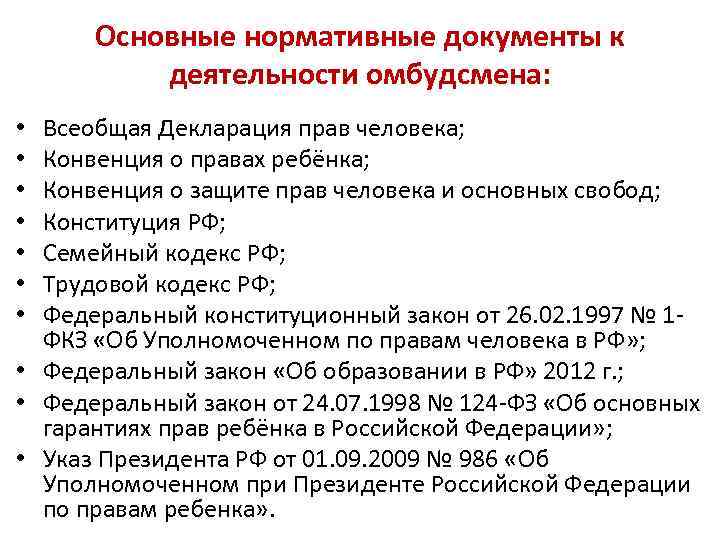 Основные нормативные документы к деятельности омбудсмена:

• Всеобщая Декларация прав человека;
• Конвенция о правах ребёнка;
• Конвенция о защите прав человека и основных свобод;
• Конституция РФ;
• Семейный кодекс РФ;
• Трудовой кодекс РФ;
• Федеральный конституционный закон от 26.02.1997 № 1-ФКЗ «Об Уполномоченном по правам человека в РФ»;
• Федеральный закон «Об образовании в РФ» 2012 г.;
• Федеральный закон от 24.07.1998 № 124-ФЗ «Об основных гарантиях прав ребёнка в Российской Федерации»;
• Указ Президента РФ от 01.09.2009 № 986 «Об Уполномоченном при Президенте Российской Федерации по правам ребенка».